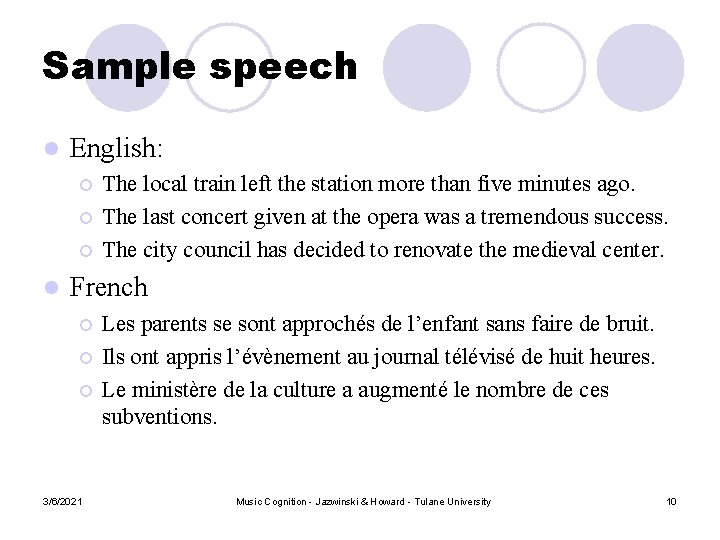 Sample speech

English:

The local train left the station more than five minutes ago.

The last concert given at the opera was a tremendous success.

The city council has decided to renovate the medieval center.

French

Les parents se sont approchés de l’enfant sans faire de bruit.

Ils ont appris l’évènement au journal télévisé de huit heures.

Le ministère de la culture a augmenté le nombre de ces subventions.

3/6/2021

Music Cognition - Jazwinski & Howard - Tulane University

10